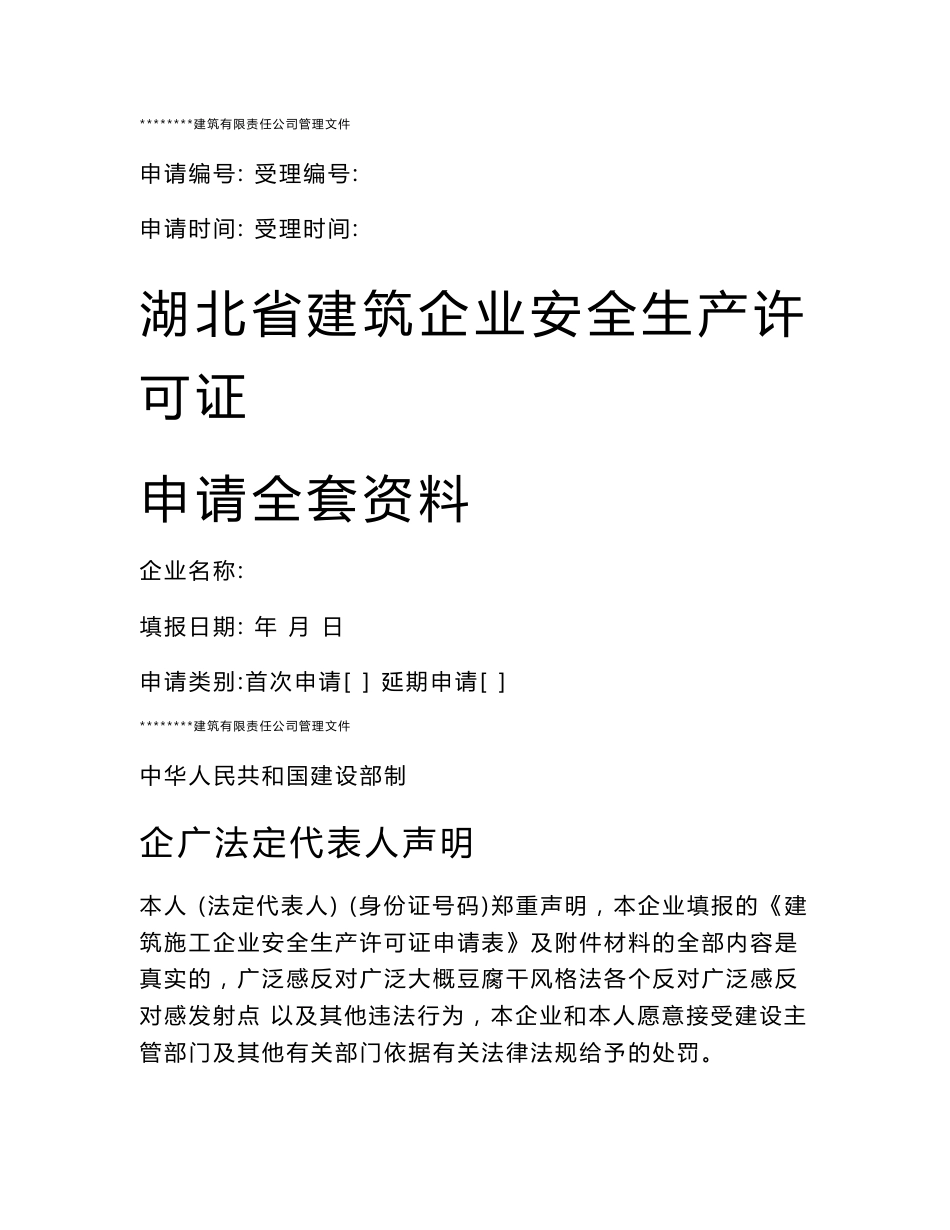 ********建筑有限责任公司管理文件

申请编号: 受理编号:

申请时间: 受理时间:

湖北省建筑企业安全生产许可证

申请全套资料

企业名称:

填报日期: 年 月 日

申请类别:首次申请[ ] 延期申请[ ]

********建筑有限责任公司管理文件

中华人民共和国建设部制

企广法定代表人声明

本人 (法定代表人) (身份证号码)郑重声明，本企业填报的《建筑施工企业安全生产许可证申请表》及附件材料的全部内容是真实的，广泛感反对广泛大概豆腐干风格法各个反对广泛感反对感发射点 以及其他违法行为，本企业和本人愿意接受建设主管部门及其他有关部门依据有关法律法规给予的处罚。